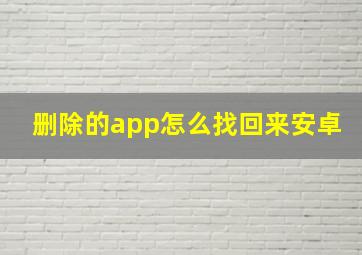 删除的app怎么找回来安卓